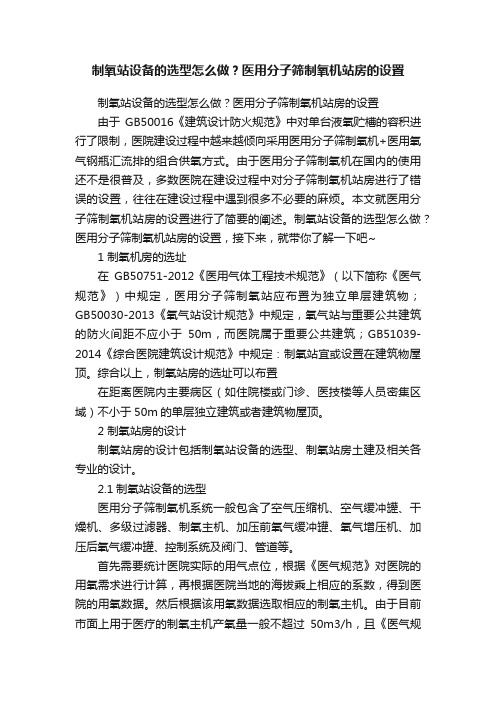 制氧站设备的选型怎么做？医用分子筛制氧机站房的设置

制氧站设备的选型怎么做？医用分子筛制氧机站房的设置

由于 GB50016《建筑设计防火规范》中对单台液氧贮槽的容积进行了限制，医院建设过程中越来越倾向采用医用分子筛制氧机+医用氧气钢瓶汇流排的组合供氧方式。由于医用分子筛制氧机在国内的使用还不是很普及，多数医院在建设过程中对分子筛制氧机站房进行了错误的设置，往往在建设过程中遇到很多不必要的麻烦。本文就医用分子筛制氧机站房的设置进行了简要的阐述。制氧站设备的选型怎么做？医用分子筛制氧机站房的设置，接下来，就带你了解一下吧~

1 制氧机房的选址

在 GB50751-2012《医用气体工程技术规范》（以下简称《医气规范》）中规定，医用分子筛制氧站应布置为独立单层建筑物；GB50030-2013《氧气站设计规范》中规定，氧气站与重要公共建筑的防火间距不应小于 50m，而医院属于重要公共建筑；GB51039-2014《综合医院建筑设计规范》中规定：制氧站宜或设置在建筑物屋顶。综合以上，制氧站房的选址可以布置

在距离医院内主要病区（如住院楼或门诊、医技楼等人员密集区域）不小于 50m 的单层独立建筑或者建筑物屋顶。

2 制氧站房的设计

制氧站房的设计包括制氧站设备的选型、制氧站房土建及相关各专业的设计。

2.1 制氧站设备的选型

医用分子筛制氧机系统一般包含了空气压缩机、空气缓冲罐、干燥机、多级过滤器、制氧主机、加压前氧气缓冲罐、氧气增压机、加压后氧气缓冲罐、控制系统及阀门、管道等。

首先需要统计医院实际的用气点位，根据《医气规范》对医院的用氧需求进行计算，再根据医院当地的海拔乘上相应的系数，得到医院的用氧数据。然后根据该用氧数据选取相应的制氧主机。由于目前市面上用于医疗的制氧主机产氧量一般不超过 50m3/h，且《医气规